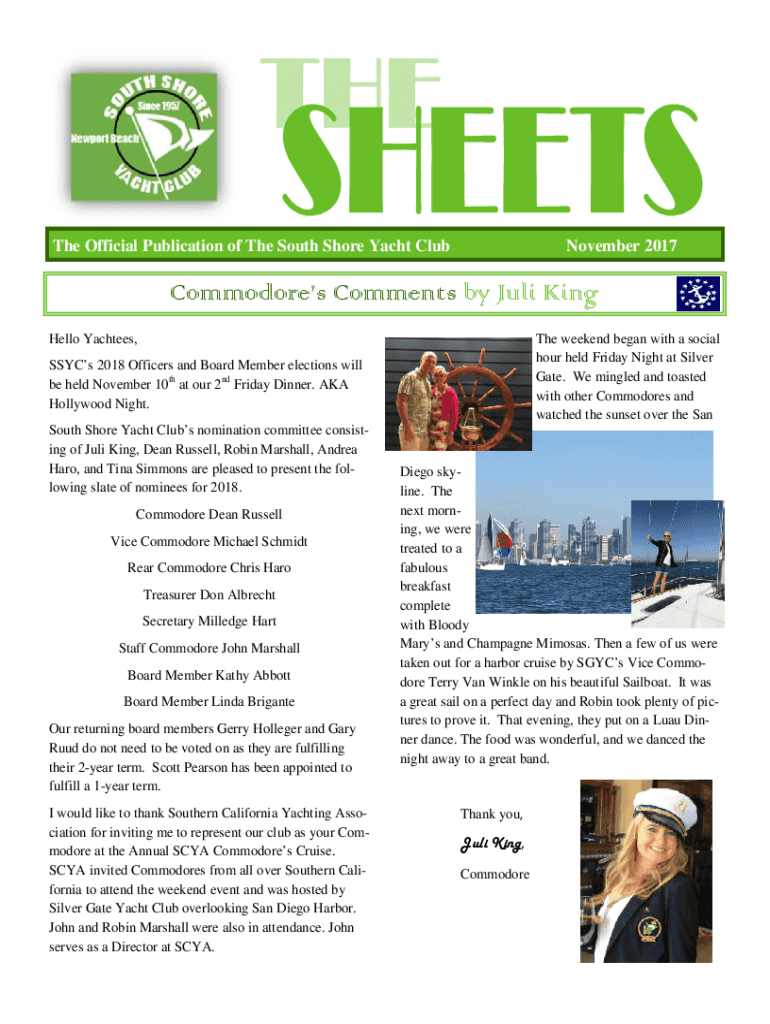 SOUTH SHORE
Since 1957
Newport Beach
YACHT CLUB

THE SHEETS

The Official Publication of The South Shore Yacht Club November 2017

Commodore's Comments by Juli King

Hello Yachtees,

SSYC's 2018 Officers and Board Member elections will be held November $10^{th}$ at our $2^{nd}$ Friday Dinner. AKA Hollywood Night.

South Shore Yacht Club's nomination committee consisting of Juli King, Dean Russell, Robin Marshall, Andrea Haro, and Tina Simmons are pleased to present the following slate of nominees for 2018.

Commodore Dean Russell

Vice Commodore Michael Schmidt

Rear Commodore Chris Haro

Treasurer Don Albrecht

Secretary Milledge Hart

Staff Commodore John Marshall

Board Member Kathy Abbott

Board Member Linda Brigante

Our returning board members Gerry Holleger and Gary Ruud do not need to be voted on as they are fulfilling their 2-year term. Scott Pearson has been appointed to fulfill a 1-year term.

I would like to thank Southern California Yachting Association for inviting me to represent our club as your Commodore at the Annual SCYA Commodore's Cruise. SCYA invited Commodores from all over Southern California to attend the weekend event and was hosted by Silver Gate Yacht Club overlooking San Diego Harbor. John and Robin Marshall were also in attendance. John serves as a Director at SCYA.

The weekend began with a social hour held Friday Night at Silver Gate. We mingled and toasted with other Commodores and watched the sunset over the San Diego skyline. The next morning, we were treated to a fabulous breakfast complete with Bloody Mary's and Champagne Mimosas. Then a few of us were taken out for a harbor cruise by SGYC's Vice Commodore Terry Van Winkle on his beautiful Sailboat. It was a great sail on a perfect day and Robin took plenty of pictures to prove it. That evening, they put on a Luau Dinner dance. The food was wonderful, and we danced the night away to a great band.

Thank you,

Juli King,

Commodore